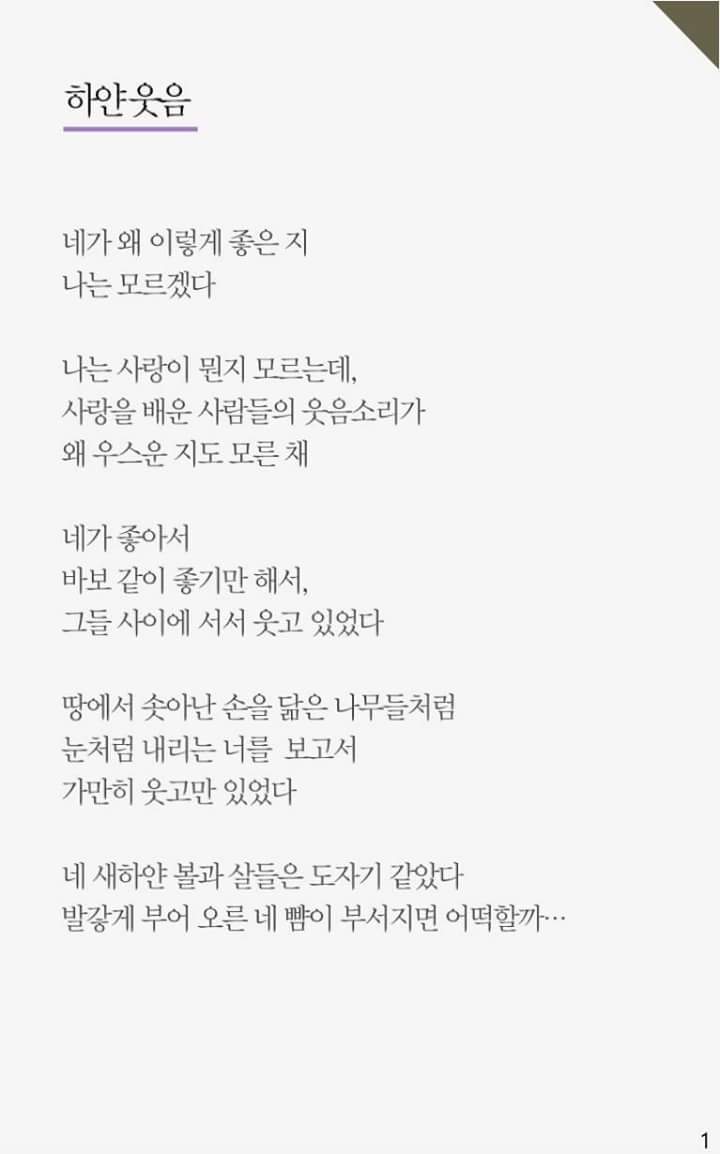 하얀 웃음

네가 왜 이렇게 좋은 지
나는 모르겠다

나는 사랑이 뭔지 모르는데,
사랑을 배운 사람들의 웃음소리가
왜 우스운 지도 모른 채

네가 좋아서
바보 같이 좋기만 해서,
그들 사이에 서서 웃고 있었다

땅에서 솟아난 손을 닮은 나무들처럼
눈처럼 내리는 너를 보고서
가만히 웃고만 있었다

네 새하얀 볼과 살들은 도자기 같았다
발갛게 부어 오른 네 뺨이 부서지면 어떡할까…

1